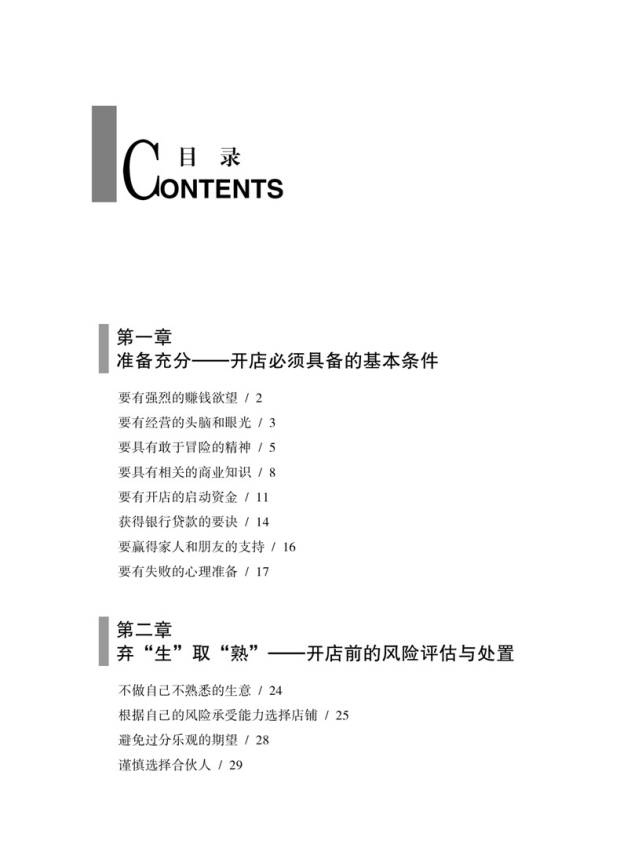 目 录
CONTENTS

第一章
准备充分——开店必须具备的基本条件

要有强烈的赚钱欲望 / 2
要有经营的头脑和眼光 / 3
要具有敢于冒险的精神 / 5
要具有相关的商业知识 / 8
要有开店的启动资金 / 11
获得银行贷款的要诀 / 14
要赢得家人和朋友的支持 / 16
要有失败的心理准备 / 17

第二章
弃“生”取“熟”——开店前的风险评估与处置

不做自己不熟悉的生意 / 24
根据自己的风险承受能力选择店铺 / 25
避免过分乐观的期望 / 28
谨慎选择合伙人 / 29